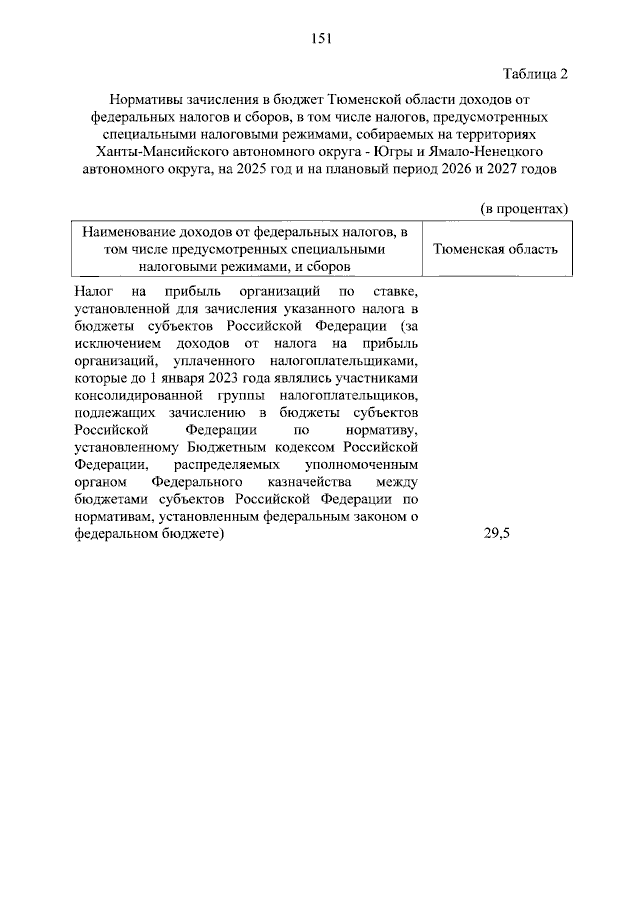 151

Таблица 2

Нормативы зачисления в бюджет Тюменской области доходов от федеральных налогов и сборов, в том числе налогов, предусмотренных специальными налоговыми режимами, собираемых на территориях Ханты-Мансийского автономного округа - Югры и Ямало-Ненецкого автономного округа, на 2025 год и на плановый период 2026 и 2027 годов

(в процентах)

| Наименование доходов от федеральных налогов, в том числе предусмотренных специальными налоговыми режимами, и сборов | Тюменская область |
|---|---|
| Налог на прибыль организаций по ставке, установленной для зачисления указанного налога в бюджеты субъектов Российской Федерации (за исключением доходов от налога на прибыль организаций, уплаченного налогоплательщиками, которые до 1 января 2023 года являлись участниками консолидированной группы налогоплательщиков, подлежащих зачислению в бюджеты субъектов Российской Федерации по нормативу, установленному Бюджетным кодексом Российской Федерации, распределяемых уполномоченным органом Федерального казначейства между бюджетами субъектов Российской Федерации по нормативам, установленным федеральным законом о федеральном бюджете) | 29,5 |